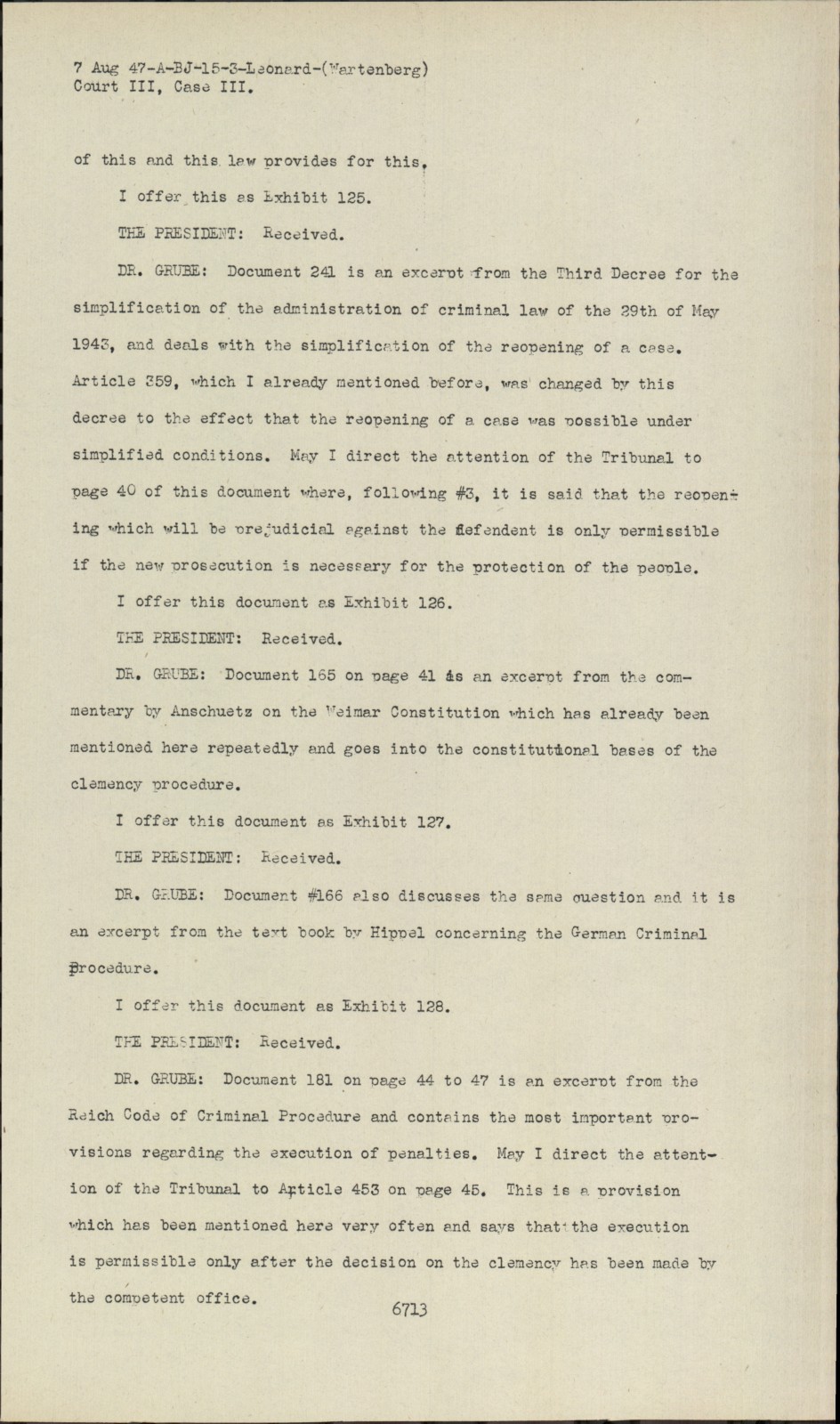 7 Aug 47-A-BJ-15-3-Leonard-(Wartenberg)
Court III, Case III.

of this and this law provides for this.

I offer this as Exhibit 125.

THE PRESIDENT: Received.

DR. GRUBE: Document 241 is an excerpt from the Third Decree for the simplification of the administration of criminal law of the 29th of May 1943, and deals with the simplification of the reopening of a case. Article 359, which I already mentioned before, was changed by this decree to the effect that the reopening of a case was possible under simplified conditions. May I direct the attention of the Tribunal to page 40 of this document where, following #3, it is said that the reopening which will be prejudicial against the defendent is only permissible if the new prosecution is necessary for the protection of the people.

I offer this document as Exhibit 126.

THE PRESIDENT: Received.

DR. GRUBE: Document 165 on page 41 is an excerpt from the commentary by Anschuetz on the Weimar Constitution which has already been mentioned here repeatedly and goes into the constitutional bases of the clemency procedure.

I offer this document as Exhibit 127.

THE PRESIDENT: Received.

DR. GRUBE: Document #166 also discusses the same question and it is an excerpt from the text book by Hippel concerning the German Criminal Procedure.

I offer this document as Exhibit 128.

THE PRESIDENT: Received.

DR. GRUBE: Document 181 on page 44 to 47 is an excerpt from the Reich Code of Criminal Procedure and contains the most important provisions regarding the execution of penalties. May I direct the attention of the Tribunal to Article 453 on page 45. This is a provision which has been mentioned here very often and says that the execution is permissible only after the decision on the clemency has been made by the competent office.

6713